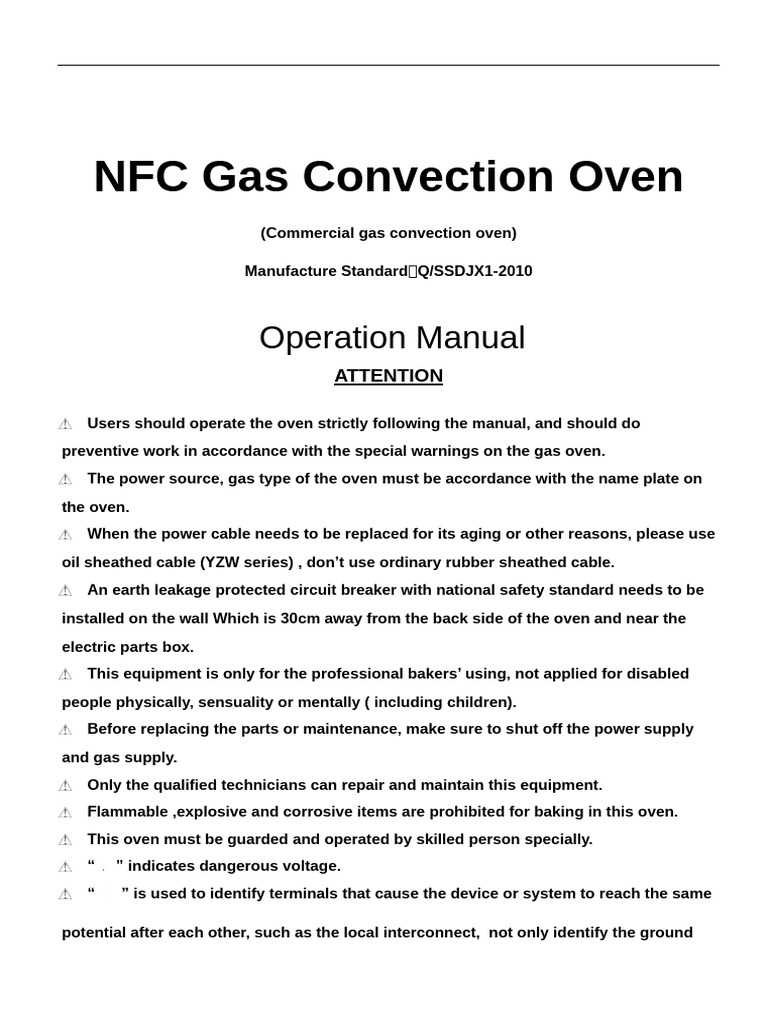 NFC Gas Convection Oven

(Commercial gas convection oven)

Manufacture Standard：Q/SSDJX1-2010

Operation Manual

ATTENTION

⚠ Users should operate the oven strictly following the manual, and should do preventive work in accordance with the special warnings on the gas oven.
⚠ The power source, gas type of the oven must be accordance with the name plate on the oven.
⚠ When the power cable needs to be replaced for its aging or other reasons, please use oil sheathed cable (YZW series) , don't use ordinary rubber sheathed cable.
⚠ An earth leakage protected circuit breaker with national safety standard needs to be installed on the wall Which is 30cm away from the back side of the oven and near the electric parts box.
⚠ This equipment is only for the professional bakers' using, not applied for disabled people physically, sensuality or mentally ( including children).
⚠ Before replacing the parts or maintenance, make sure to shut off the power supply and gas supply.
⚠ Only the qualified technicians can repair and maintain this equipment.
⚠ Flammable ,explosive and corrosive items are prohibited for baking in this oven.
⚠ This oven must be guarded and operated by skilled person specially.
⚠ " " indicates dangerous voltage.
⚠ " " is used to identify terminals that cause the device or system to reach the same potential after each other, such as the local interconnect, not only identify the ground